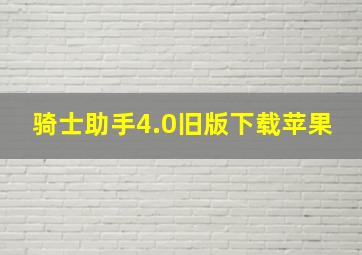 骑士助手4.0旧版下载苹果